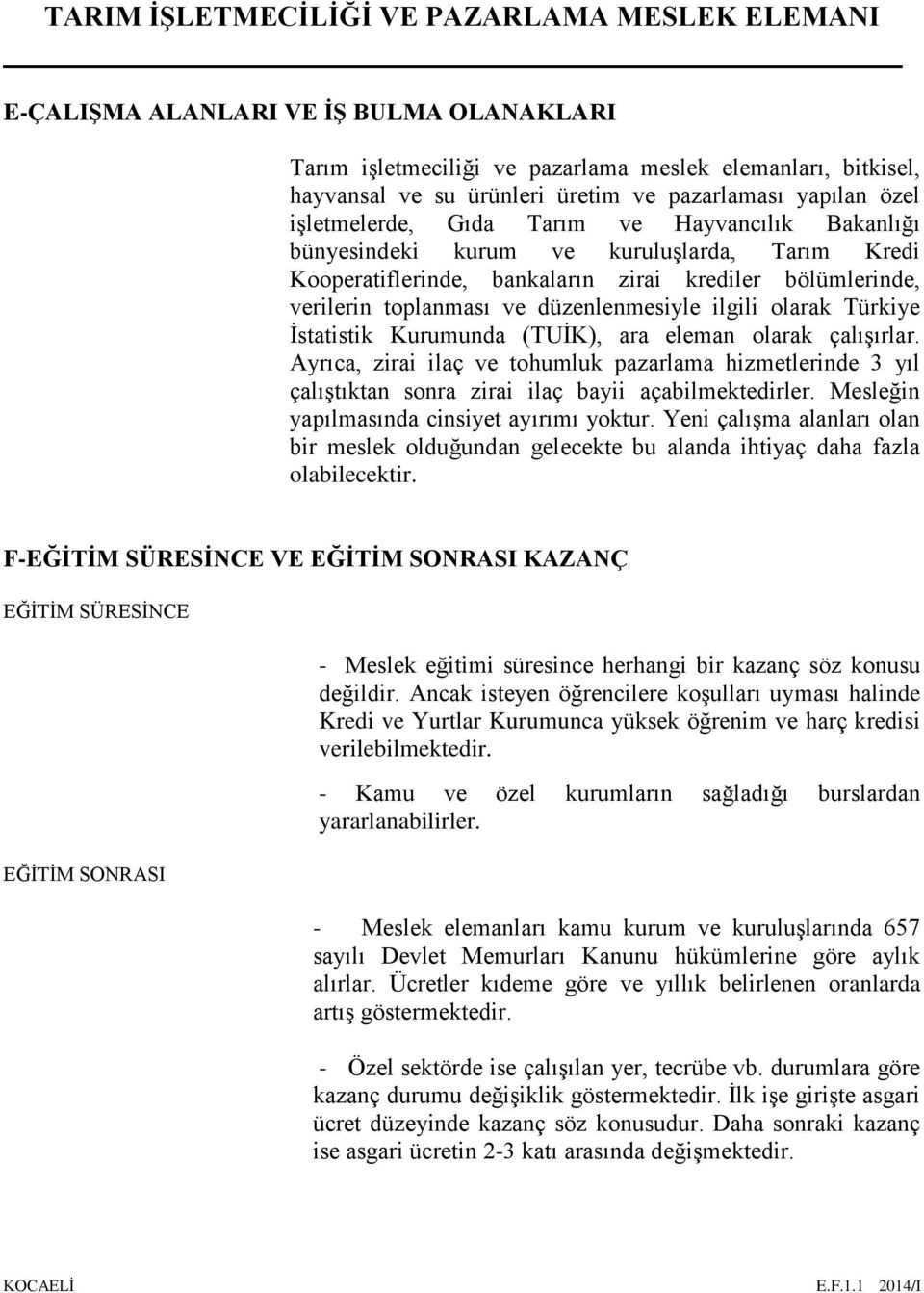 TARIM İŞLETMECİLİĞİ VE PAZARLAMA MESLEK ELEMANI

E-ÇALIŞMA ALANLARI VE İŞ BULMA OLANAKLARI

Tarım işletmeciliği ve pazarlama meslek elemanları, bitkisel, hayvansal ve su ürünleri üretim ve pazarlaması yapılan özel işletmelerde, Gıda Tarım ve Hayvancılık Bakanlığı bünyesindeki kurum ve kuruluşlarda, Tarım Kredi Kooperatiflerinde, bankaların zirai krediler bölümlerinde, verilerin toplanması ve düzenlenmesiyle ilgili olarak Türkiye İstatistik Kurumunda (TUİK), ara eleman olarak çalışırlar. Ayrıca, zirai ilaç ve tohumluk pazarlama hizmetlerinde 3 yıl çalıştıktan sonra zirai ilaç bayii açabilmektedirler. Mesleğin yapılmasında cinsiyet ayırımı yoktur. Yeni çalışma alanları olan bir meslek olduğundan gelecekte bu alanda ihtiyaç daha fazla olabilecektir.

F-EĞİTİM SÜRESİNCE VE EĞİTİM SONRASI KAZANÇ

EĞİTİM SÜRESİNCE

- Meslek eğitimi süresince herhangi bir kazanç söz konusu değildir. Ancak isteyen öğrencilere koşulları uyması halinde Kredi ve Yurtlar Kurumunca yüksek öğrenim ve harç kredisi verilebilmektedir.

- Kamu ve özel kurumların sağladığı burslardan yararlanabilirler.

EĞİTİM SONRASI

- Meslek elemanları kamu kurum ve kuruluşlarında 657 sayılı Devlet Memurları Kanunu hükümlerine göre aylık alırlar. Ücretler kıdeme göre ve yıllık belirlenen oranlarda artış göstermektedir.

- Özel sektörde ise çalışılan yer, tecrübe vb. durumlara göre kazanç durumu değişiklik göstermektedir. İlk işe girişte asgari ücret düzeyinde kazanç söz konusudur. Daha sonraki kazanç ise asgari ücretin 2-3 katı arasında değişmektedir.

KOCAELİ E.F.1.1 2014/I